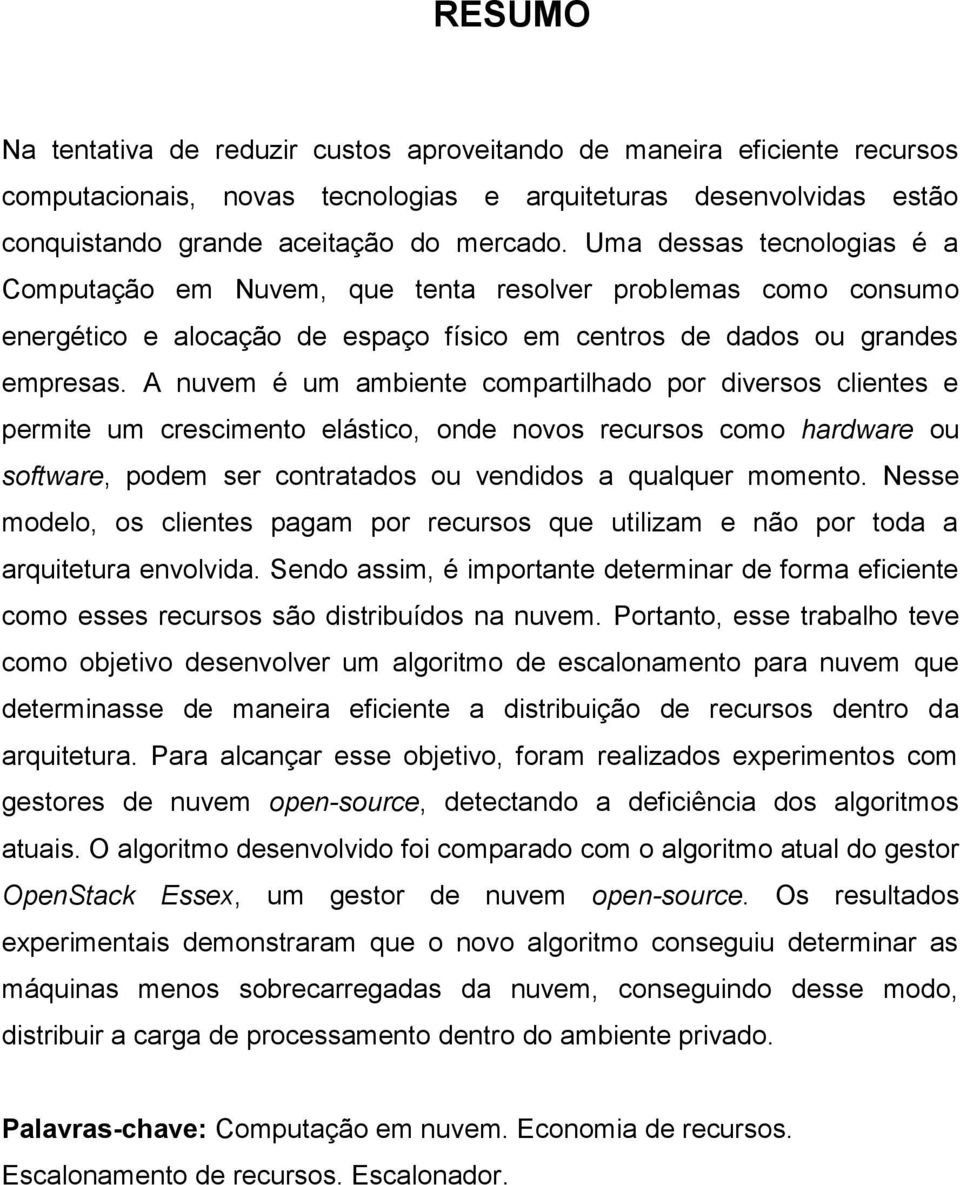 RESUMO

Na tentativa de reduzir custos aproveitando de maneira eficiente recursos computacionais, novas tecnologias e arquiteturas desenvolvidas estão conquistando grande aceitação do mercado. Uma dessas tecnologias é a Computação em Nuvem, que tenta resolver problemas como consumo energético e alocação de espaço físico em centros de dados ou grandes empresas. A nuvem é um ambiente compartilhado por diversos clientes e permite um crescimento elástico, onde novos recursos como hardware ou software, podem ser contratados ou vendidos a qualquer momento. Nesse modelo, os clientes pagam por recursos que utilizam e não por toda a arquitetura envolvida. Sendo assim, é importante determinar de forma eficiente como esses recursos são distribuídos na nuvem. Portanto, esse trabalho teve como objetivo desenvolver um algoritmo de escalonamento para nuvem que determinasse de maneira eficiente a distribuição de recursos dentro da arquitetura. Para alcançar esse objetivo, foram realizados experimentos com gestores de nuvem open-source, detectando a deficiência dos algoritmos atuais. O algoritmo desenvolvido foi comparado com o algoritmo atual do gestor OpenStack Essex, um gestor de nuvem open-source. Os resultados experimentais demonstraram que o novo algoritmo conseguiu determinar as máquinas menos sobrecarregadas da nuvem, conseguindo desse modo, distribuir a carga de processamento dentro do ambiente privado.

Palavras-chave: Computação em nuvem. Economia de recursos. Escalonamento de recursos. Escalonador.